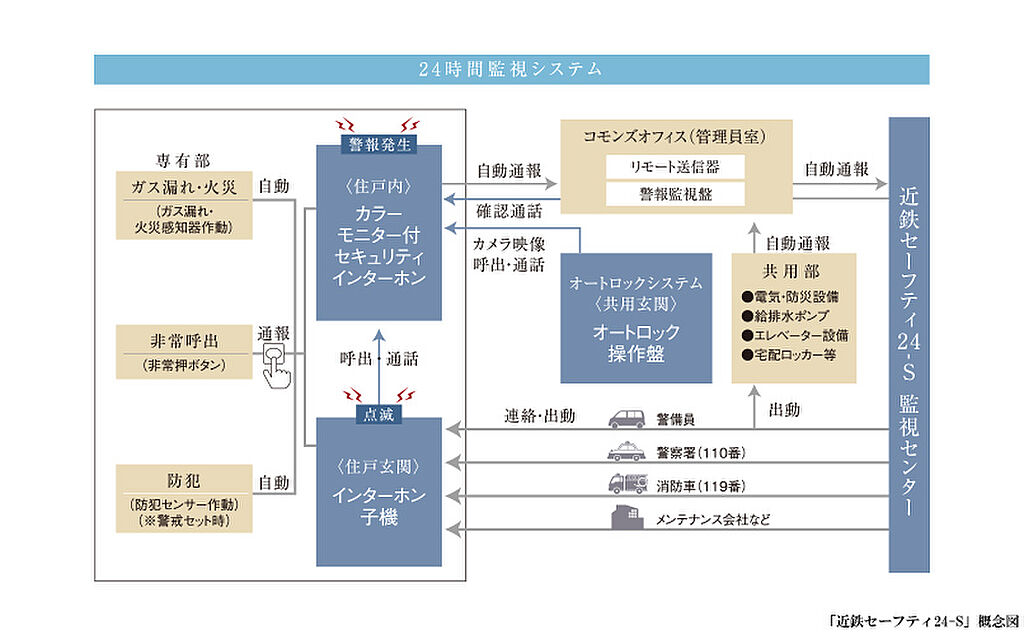 24時間監視システム

専有部

ガス漏れ・火災
(ガス漏れ・火災感知器作動)

自動

非常呼出
(非常押ボタン)

通報

防犯
(防犯センサー作動)
(※警戒セット時)

自動

警報発生

〈住戸内〉
カラーモニター付セキュリティインターホン

呼出・通話

点滅

〈住戸玄関〉
インターホン子機

自動通報

確認通話

カメラ映像
呼出・通話

コモンズオフィス(管理員室)
リモート送信器
警報監視盤

自動通報

オートロックシステム
〈共用玄関〉
オートロック操作盤

自動通報

共用部
●電気・防災設備
●給排水ポンプ
●エレベーター設備
●宅配ロッカー等

出動

連絡・出動

警備員

警察署(110番)

消防車(119番)

メンテナンス会社など

近鉄セーフティ24-S 監視センター

「近鉄セーフティ24-S」概念図